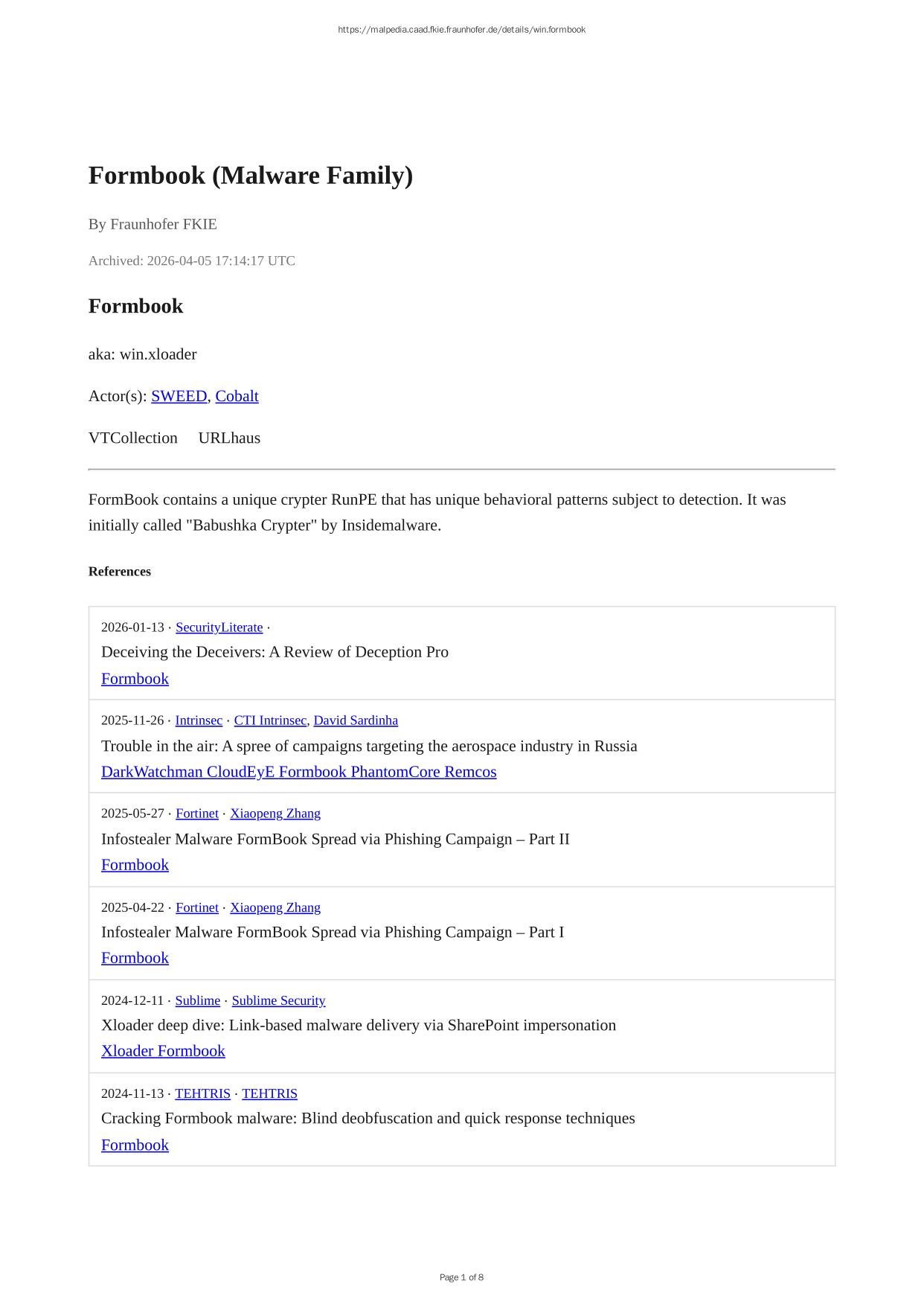 https://malpedia.caad.fkie.fraunhofer.de/details/win.formbook

Formbook (Malware Family)

By Fraunhofer FKIE

Archived: 2026-04-05 17:14:17 UTC

Formbook

aka: win.xloader

Actor(s): SWEED, Cobalt

VTCollection URLhaus

FormBook contains a unique crypter RunPE that has unique behavioral patterns subject to detection. It was initially called "Babushka Crypter" by Insidemalware.

References

2026-01-13 · SecurityLiterate ·
Deceiving the Deceivers: A Review of Deception Pro
Formbook

2025-11-26 · Intrinsec · CTI Intrinsec, David Sardinha
Trouble in the air: A spree of campaigns targeting the aerospace industry in Russia
DarkWatchman CloudEyE Formbook PhantomCore Remcos

2025-05-27 · Fortinet · Xiaopeng Zhang
Infostealer Malware FormBook Spread via Phishing Campaign – Part II
Formbook

2025-04-22 · Fortinet · Xiaopeng Zhang
Infostealer Malware FormBook Spread via Phishing Campaign – Part I
Formbook

2024-12-11 · Sublime · Sublime Security
Xloader deep dive: Link-based malware delivery via SharePoint impersonation
Xloader Formbook

2024-11-13 · TEHTRIS · TEHTRIS
Cracking Formbook malware: Blind deobfuscation and quick response techniques
Formbook

Page 1 of 8